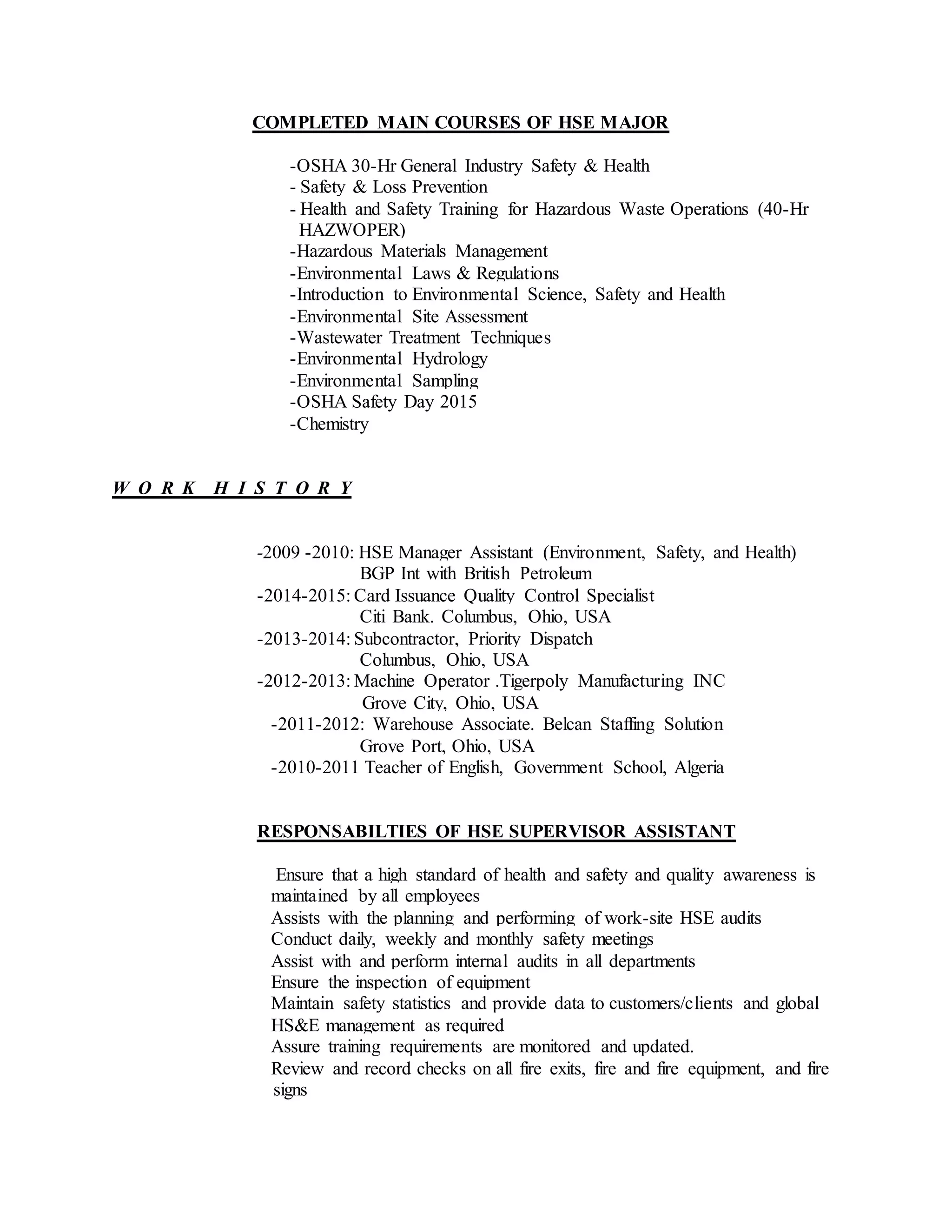 COMPLETED MAIN COURSES OF HSE MAJOR

-OSHA 30-Hr General Industry Safety & Health
- Safety & Loss Prevention
- Health and Safety Training for Hazardous Waste Operations (40-Hr HAZWOPER)
-Hazardous Materials Management
-Environmental Laws & Regulations
-Introduction to Environmental Science, Safety and Health
-Environmental Site Assessment
-Wastewater Treatment Techniques
-Environmental Hydrology
-Environmental Sampling
-OSHA Safety Day 2015
-Chemistry

W O R K H I S T O R Y

-2009 -2010: HSE Manager Assistant (Environment, Safety, and Health)
BGP Int with British Petroleum
-2014-2015: Card Issuance Quality Control Specialist
Citi Bank. Columbus, Ohio, USA
-2013-2014: Subcontractor, Priority Dispatch
Columbus, Ohio, USA
-2012-2013: Machine Operator .Tigerpoly Manufacturing INC
Grove City, Ohio, USA
-2011-2012: Warehouse Associate. Belcan Staffing Solution
Grove Port, Ohio, USA
-2010-2011 Teacher of English, Government School, Algeria

RESPONSABILTIES OF HSE SUPERVISOR ASSISTANT

Ensure that a high standard of health and safety and quality awareness is maintained by all employees
Assists with the planning and performing of work-site HSE audits
Conduct daily, weekly and monthly safety meetings
Assist with and perform internal audits in all departments
Ensure the inspection of equipment
Maintain safety statistics and provide data to customers/clients and global HS&E management as required
Assure training requirements are monitored and updated.
Review and record checks on all fire exits, fire and fire equipment, and fire signs